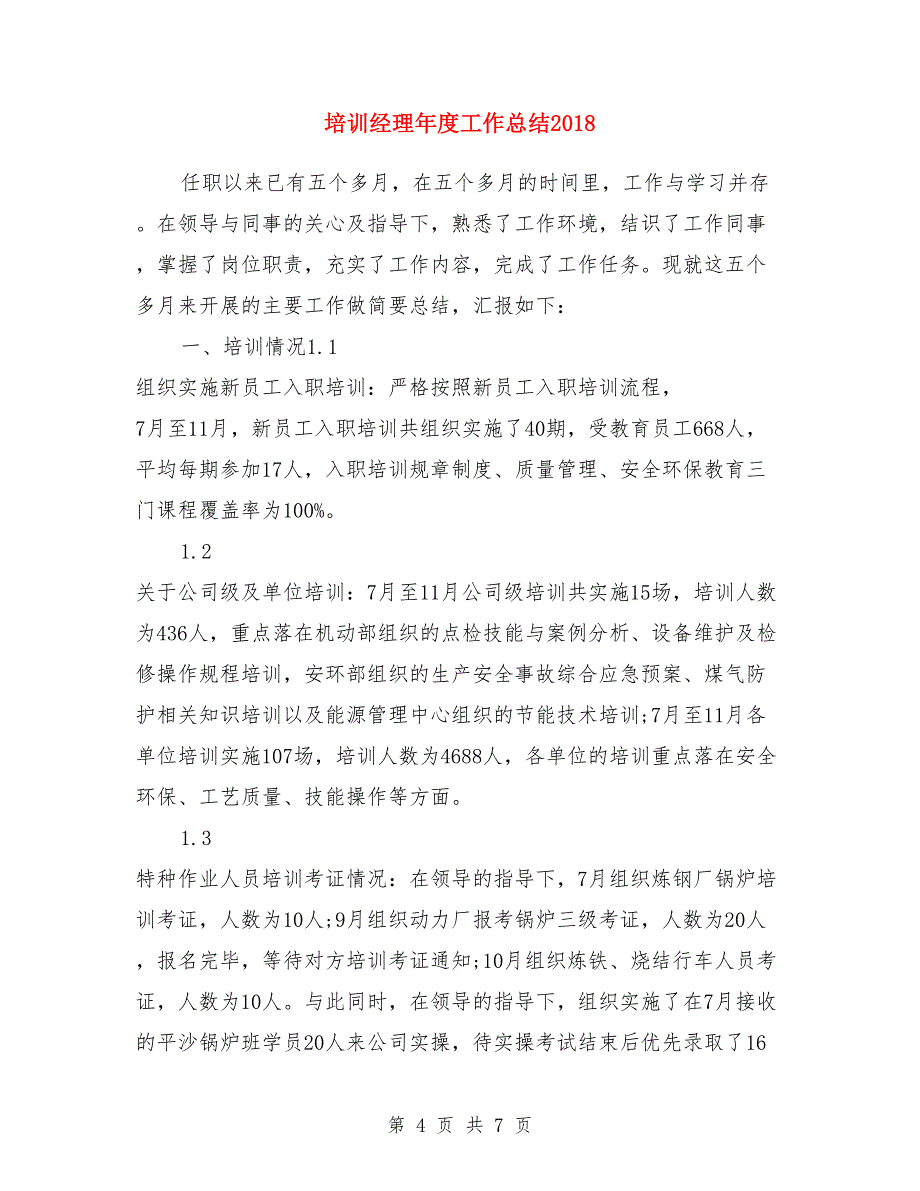 培训经理年度工作总结2018

任职以来已有五个多月，在五个多月的时间里，工作与学习并存。在领导与同事的关心及指导下，熟悉了工作环境，结识了工作同事，掌握了岗位职责，充实了工作内容，完成了工作任务。现就这五个多月来开展的主要工作做简要总结，汇报如下：

一、培训情况1.1

组织实施新员工入职培训：严格按照新员工入职培训流程，7月至11月，新员工入职培训共组织实施了40期，受教育员工668人，平均每期参加17人，入职培训规章制度、质量管理、安全环保教育三门课程覆盖率为100%。

1.2

关于公司级及单位培训：7月至11月公司级培训共实施15场，培训人数为436人，重点落在机动部组织的点检技能与案例分析、设备维护及检修操作规程培训，安环部组织的生产安全事故综合应急预案、煤气防护相关知识培训以及能源管理中心组织的节能技术培训;7月至11月各单位培训实施107场，培训人数为4688人，各单位的培训重点落在安全环保、工艺质量、技能操作等方面。

1.3

特种作业人员培训考证情况：在领导的指导下，7月组织炼钢厂锅炉培训考证，人数为10人;9月组织动力厂报考锅炉三级考证，人数为20人，报名完毕，等待对方培训考证通知;10月组织炼铁、烧结行车人员考证，人数为10人。与此同时，在领导的指导下，组织实施了在7月接收的平沙锅炉班学员20人来公司实操，待实操考试结束后优先录取了16

第 4 页 共 7 页